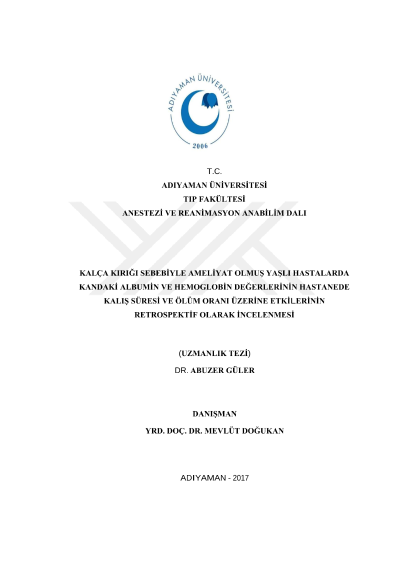 ADIYAMAN ÜNİVERSİTESİ
2006

T.C.
ADIYAMAN ÜNİVERSİTESİ
TIP FAKÜLTESİ
ANESTEZİ VE REANİMASYON ANABİLİM DALI

KALÇA KIRIĞI SEBEBİYLE AMELİYAT OLMUŞ YAŞLI HASTALARDA KANDAKİ ALBUMİN VE HEMOGLOBİN DEĞERLERİNİN HASTANEDE KALIŞ SÜRESİ VE ÖLÜM ORANI ÜZERİNE ETKİLERİNİN RETROSPEKTİF OLARAK İNCELENMESİ

(UZMANLIK TEZİ)
DR. ABUZER GÜLER

DANIŞMAN
YRD. DOÇ. DR. MEVLÜT DOĞUKAN

ADIYAMAN - 2017